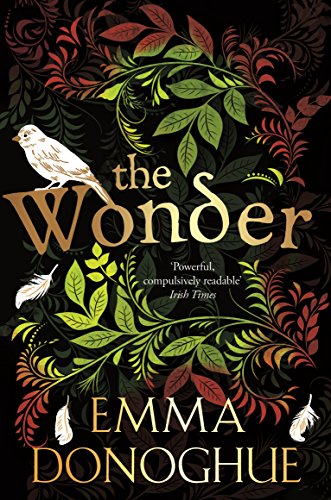 the Wonder

'Powerful, compulsively readable'
Irish Times

EMMA
DONOGHUE